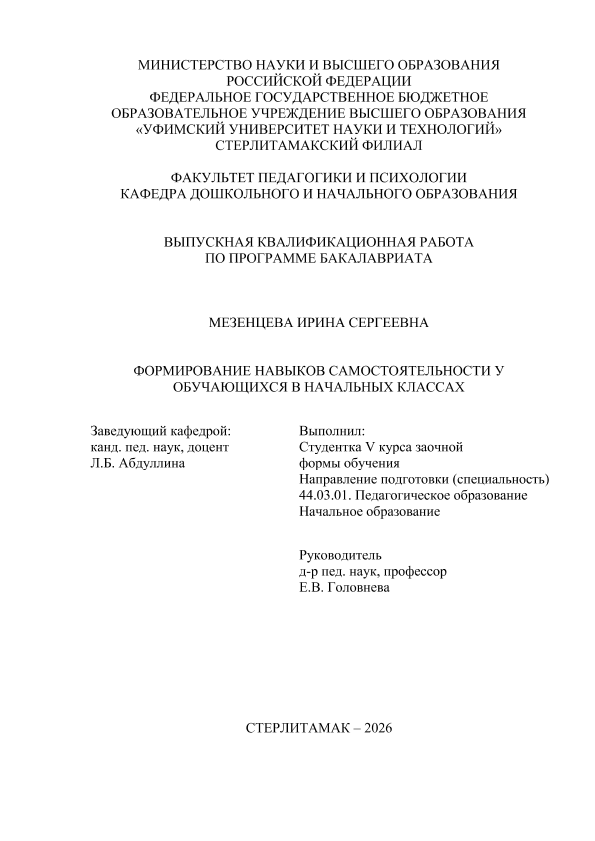 МИНИСТЕРСТВО НАУКИ И ВЫСШЕГО ОБРАЗОВАНИЯ
РОССИЙСКОЙ ФЕДЕРАЦИИ
ФЕДЕРАЛЬНОЕ ГОСУДАРСТВЕННОЕ БЮДЖЕТНОЕ
ОБРАЗОВАТЕЛЬНОЕ УЧРЕЖДЕНИЕ ВЫСШЕГО ОБРАЗОВАНИЯ
«УФИМСКИЙ УНИВЕРСИТЕТ НАУКИ И ТЕХНОЛОГИЙ»
СТЕРЛИТАМАКСКИЙ ФИЛИАЛ

ФАКУЛЬТЕТ ПЕДАГОГИКИ И ПСИХОЛОГИИ
КАФЕДРА ДОШКОЛЬНОГО И НАЧАЛЬНОГО ОБРАЗОВАНИЯ

ВЫПУСКНАЯ КВАЛИФИКАЦИОННАЯ РАБОТА
ПО ПРОГРАММЕ БАКАЛАВРИАТА

МЕЗЕНЦЕВА ИРИНА СЕРГЕЕВНА

ФОРМИРОВАНИЕ НАВЫКОВ САМОСТОЯТЕЛЬНОСТИ У
ОБУЧАЮЩИХСЯ В НАЧАЛЬНЫХ КЛАССАХ

Заведующий кафедрой:
канд. пед. наук, доцент
Л.Б. Абдуллина

Выполнил:
Студентка V курса заочной
формы обучения
Направление подготовки (специальность)
44.03.01. Педагогическое образование
Начальное образование

Руководитель
д-р пед. наук, профессор
Е.В. Головнева

СТЕРЛИТАМАК – 2026